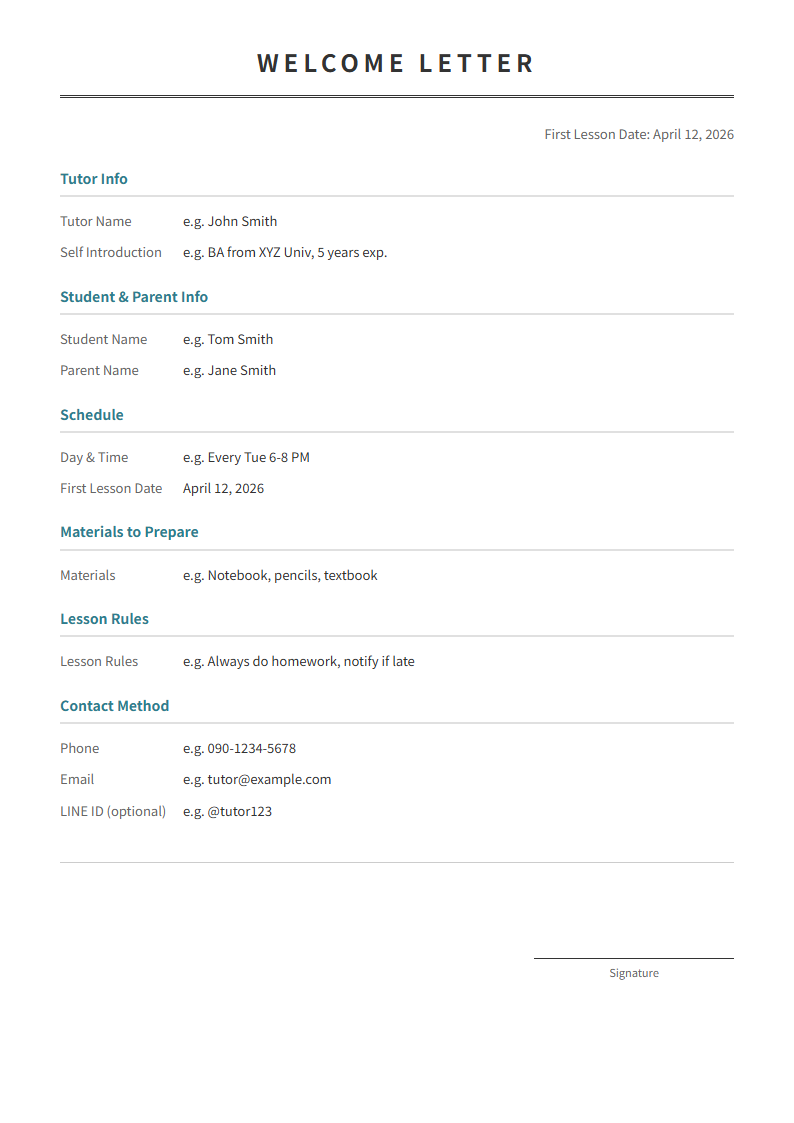 WELCOME LETTER

First Lesson Date: April 12, 2026

Tutor Info

Tutor Name e.g. John Smith
Self Introduction e.g. BA from XYZ Univ, 5 years exp.

Student & Parent Info

Student Name e.g. Tom Smith
Parent Name e.g. Jane Smith

Schedule

Day & Time e.g. Every Tue 6-8 PM
First Lesson Date April 12, 2026

Materials to Prepare

Materials e.g. Notebook, pencils, textbook

Lesson Rules

Lesson Rules e.g. Always do homework, notify if late

Contact Method

Phone e.g. 090-1234-5678
Email e.g. tutor@example.com
LINE ID (optional) e.g. @tutor123

Signature